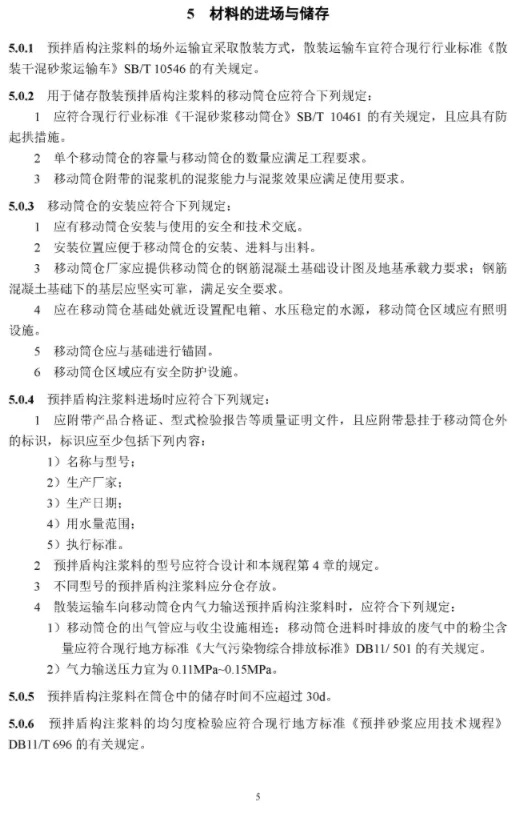 5 材料的进场与储存

5.0.1 预拌盾构注浆料的场外运输宜采取散装方式，散装运输车宜符合现行行业标准《散装干混砂浆运输车》SB/T 10546 的有关规定。

5.0.2 用于储存散装预拌盾构注浆料的移动筒仓应符合下列规定：

1 应符合现行行业标准《干混砂浆移动筒仓》SB/T 10461 的有关规定，且应具有防起拱措施。

2 单个移动筒仓的容量与移动筒仓的数量应满足工程要求。

3 移动筒仓附带的混浆机的混浆能力与混浆效果应满足使用要求。

5.0.3 移动筒仓的安装应符合下列规定：

1 应有移动筒仓安装与使用的安全和技术交底。

2 安装位置应便于移动筒仓的安装、进料与出料。

3 移动筒仓厂家应提供移动筒仓的钢筋混凝土基础设计图及地基承载力要求；钢筋混凝土基础下的基层应坚实可靠，满足安全要求。

4 应在移动筒仓基础处就近设置配电箱、水压稳定的水源，移动筒仓区域应有照明设施。

5 移动筒仓应与基础进行锚固。

6 移动筒仓区域应有安全防护设施。

5.0.4 预拌盾构注浆料进场时应符合下列规定：

1 应附带产品合格证、型式检验报告等质量证明文件，且应附带悬挂于移动筒仓外的标识，标识应至少包括下列内容：

1）名称与型号；

2）生产厂家；

3）生产日期；

4）用水量范围；

5）执行标准。

2 预拌盾构注浆料的型号应符合设计和本规程第 4 章的规定。

3 不同型号的预拌盾构注浆料应分仓存放。

4 散装运输车向移动筒仓内气力输送预拌盾构注浆料时，应符合下列规定：

1）移动筒仓的出气管应与收尘设施相连；移动筒仓进料时排放的废气中的粉尘含量应符合现行地方标准《大气污染物综合排放标准》DB11/ 501 的有关规定。

2）气力输送压力宜为 0.11MPa~0.15MPa。

5.0.5 预拌盾构注浆料在筒仓中的储存时间不应超过 30d。

5.0.6 预拌盾构注浆料的均匀度检验应符合现行地方标准《预拌砂浆应用技术规程》DB11/T 696 的有关规定。

5